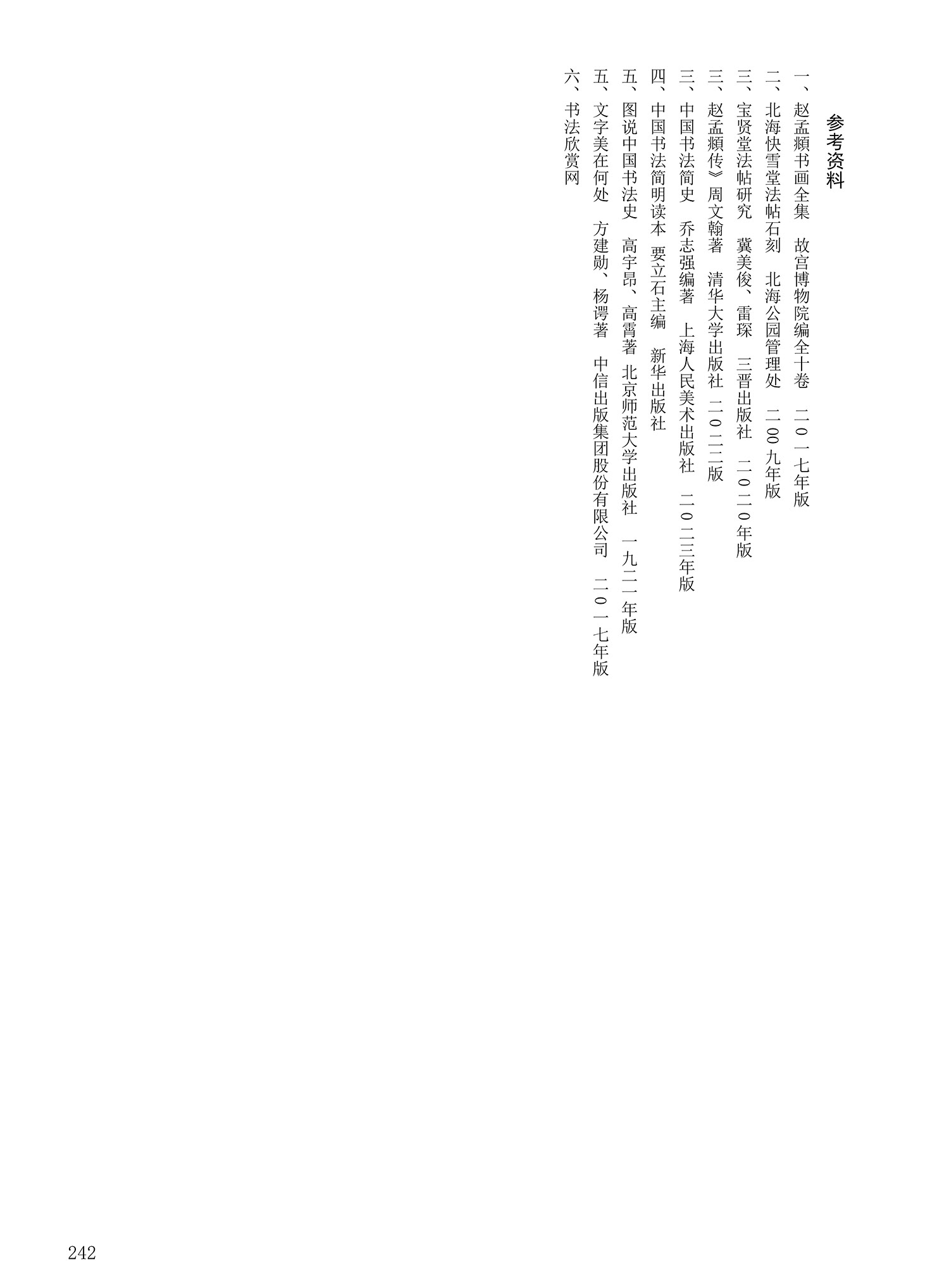 参考资料

一、赵孟頫书画全集　故宫博物院编全十卷　二〇一七年版

二、北海快雪堂法帖石刻　北海公园管理处　二00九年版

三、宝贤堂法帖研究　冀美俊、雷琛　三晋出版社　二〇二〇年版

三、赵孟頫传》周文翰著　清华大学出版社　二〇二二版

三、中国书法简史　乔志强编著　上海人民美术出版社　二〇二三年版

四、中国书法简明读本　要立石主编　新华出版社

五、图说中国书法史　高宇昂、高霄著　北京师范大学出版社　一九二一年版

五、文字美在何处　方建勋、杨谔著　中信出版集团股份有限公司　二〇一七年版

六、书法欣赏网

242